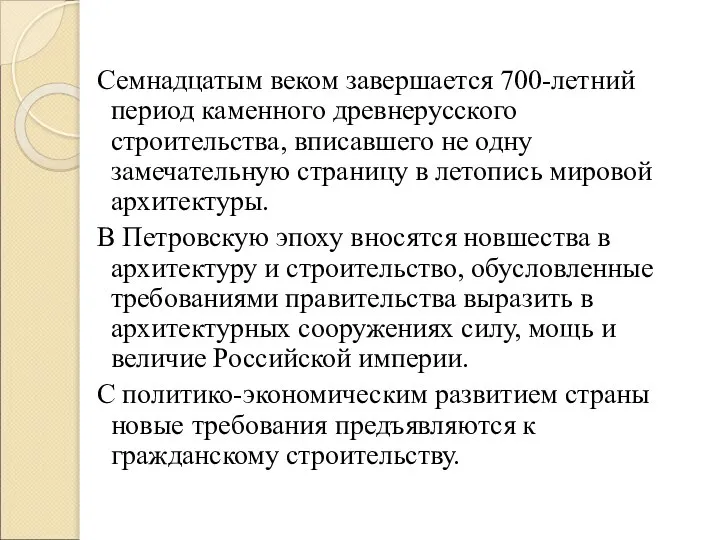 Семнадцатым веком завершается 700-летний период каменного древнерусского строительства, вписавшего не одну замечательную страницу в летопись мировой архитектуры.

В Петровскую эпоху вносятся новшества в архитектуру и строительство, обусловленные требованиями правительства выразить в архитектурных сооружениях силу, мощь и величие Российской империи.

С политико-экономическим развитием страны новые требования предъявляются к гражданскому строительству.